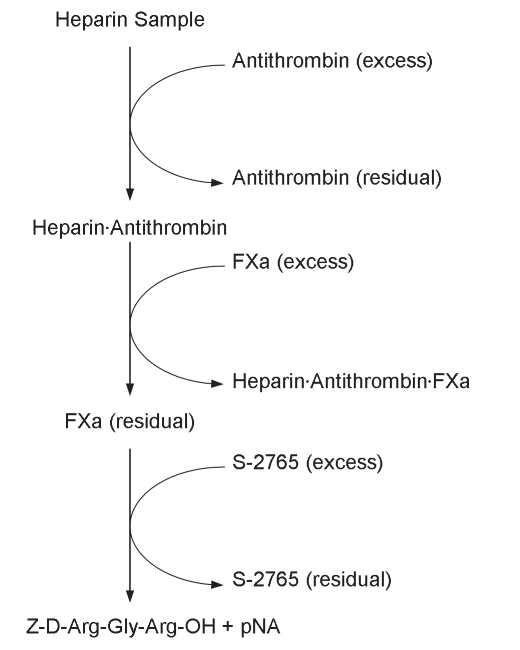 Heparin Sample

Antithrombin (excess)

Antithrombin (residual)

Heparin·Antithrombin

FXa (excess)

Heparin·Antithrombin·FXa

FXa (residual)

S-2765 (excess)

S-2765 (residual)

Z-D-Arg-Gly-Arg-OH + pNA